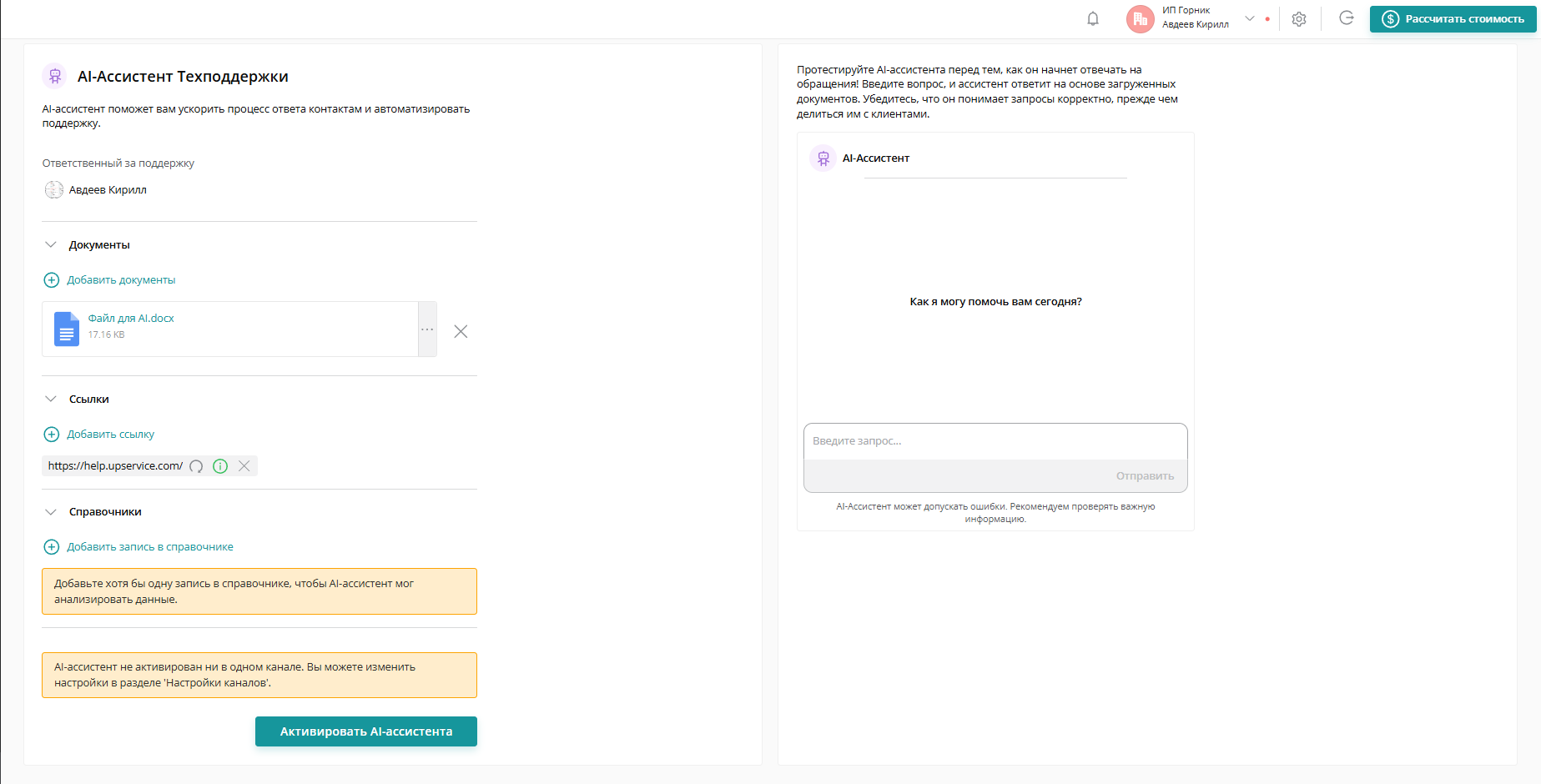 ИП Горник
Авдеев Кирилл

Рассчитать стоимость

AI-Ассистент Техподдержки

AI-ассистент поможет вам ускорить процесс ответа контактам и автоматизировать поддержку.

Ответственный за поддержку

Авдеев Кирилл

Документы

Добавить документы

Файл для AI.docx
17.16 KB

Ссылки

Добавить ссылку

https://help.upservice.com/

Справочники

Добавить запись в справочнике

Добавьте хотя бы одну запись в справочнике, чтобы AI-ассистент мог анализировать данные.

AI-ассистент не активирован ни в одном канале. Вы можете изменить настройки в разделе 'Настройки каналов'.

Активировать AI-ассистента

Протестируйте AI-ассистента перед тем, как он начнет отвечать на обращения! Введите вопрос, и ассистент ответит на основе загруженных документов. Убедитесь, что он понимает запросы корректно, прежде чем делиться им с клиентами.

AI-Ассистент

Как я могу помочь вам сегодня?

Введите запрос...

Отправить

AI-Ассистент может допускать ошибки. Рекомендуем проверять важную информацию.